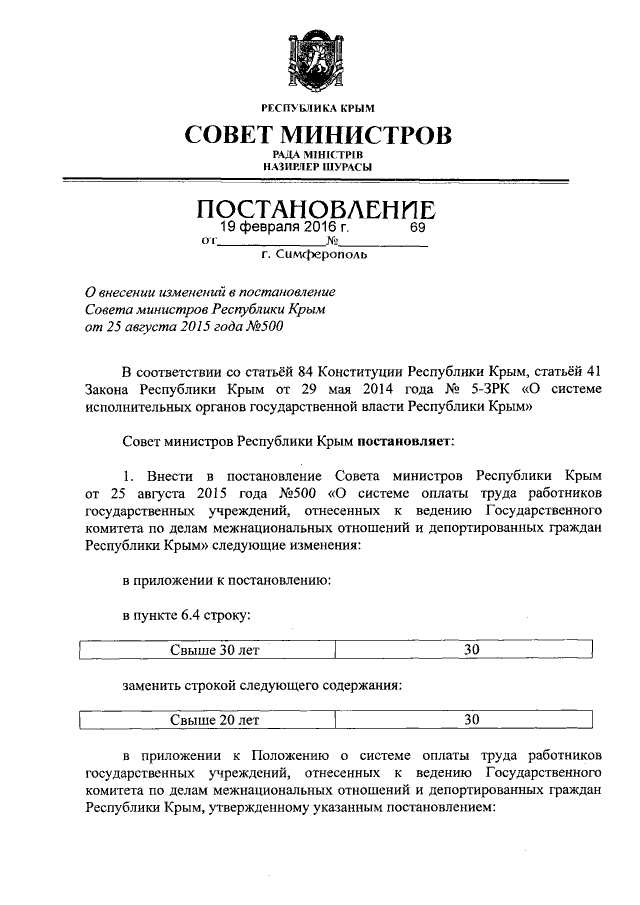 РЕСПУБЛИКА КРЫМ

СОВЕТ МИНИСТРОВ

РАДА МІНІСТРІВ
НАЗИРЛЕР ШУРАСЫ

ПОСТАНОВЛЕНИЕ

от 19 февраля 2016 г. № 69

г. Симферополь

О внесении изменений в постановление Совета министров Республики Крым от 25 августа 2015 года №500

В соответствии со статьёй 84 Конституции Республики Крым, статьёй 41 Закона Республики Крым от 29 мая 2014 года № 5-ЗРК «О системе исполнительных органов государственной власти Республики Крым»

Совет министров Республики Крым постановляет:

1. Внести в постановление Совета министров Республики Крым от 25 августа 2015 года №500 «О системе оплаты труда работников государственных учреждений, отнесенных к ведению Государственного комитета по делам межнациональных отношений и депортированных граждан Республики Крым» следующие изменения:

в приложении к постановлению:

в пункте 6.4 строку:

| Свыше 30 лет | 30 |
|---|---|

заменить строкой следующего содержания:

| Свыше 20 лет | 30 |
|---|---|

в приложении к Положению о системе оплаты труда работников государственных учреждений, отнесенных к ведению Государственного комитета по делам межнациональных отношений и депортированных граждан Республики Крым, утвержденному указанным постановлением: